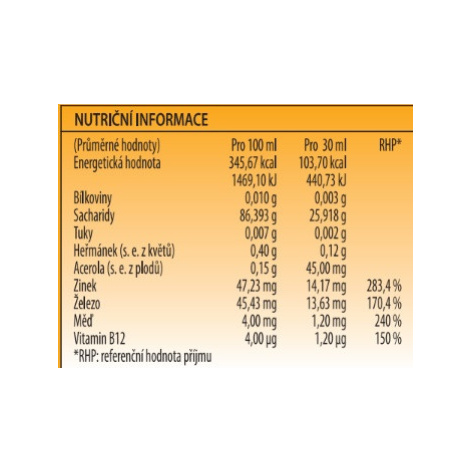 NUTRIČNÍ INFORMACE

| (Průměrné hodnoty) | Pro 100 ml | Pro 30 ml | RHP* |
|---|---|---|---|
| Energetická hodnota | 345,67 kcal | 103,70 kcal | |
| | 1469,10 kJ | 440,73 kJ | |
| Bílkoviny | 0,010 g | 0,003 g | |
| Sacharidy | 86,393 g | 25,918 g | |
| Tuky | 0,007 g | 0,002 g | |
| Heřmánek (s. e. z květů) | 0,40 g | 0,12 g | |
| Acerola (s. e. z plodů) | 0,15 g | 45,00 mg | |
| Zinek | 47,23 mg | 14,17 mg | 283,4 % |
| Železo | 45,43 mg | 13,63 mg | 170,4 % |
| Měď | 4,00 mg | 1,20 mg | 240 % |
| Vitamin B12 | 4,00 µg | 1,20 µg | 150 % |

*RHP: referenční hodnota příjmu